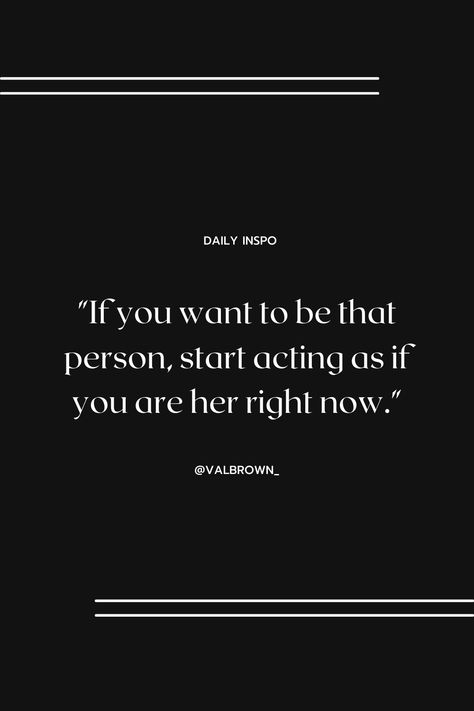 DAILY INSPO

"If you want to be that person, start acting as if you are her right now."

@VALBROWN_